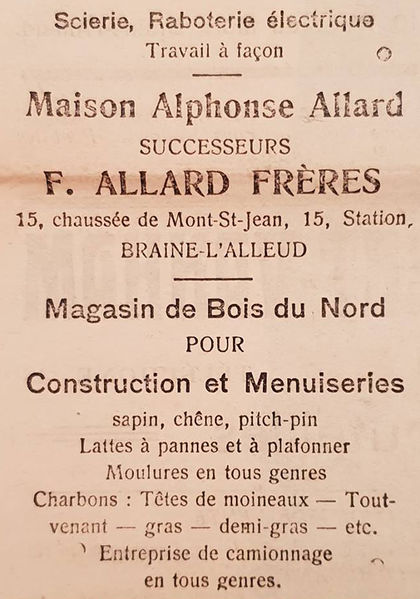 Scierie, Raboterie électrique
Travail à façon

Maison Alphonse Allard
SUCCESSEURS
F. ALLARD FRÈRES
15, chaussée de Mont-St-Jean, 15, Station,
BRAINE-L'ALLEUD

Magasin de Bois du Nord
POUR
Construction et Menuiseries
sapin, chêne, pitch-pin
Lattes à pannes et à plafonner
Moulures en tous genres
Charbons : Têtes de moineaux — Tout-venant — gras — demi-gras — etc.
Entreprise de camionnage
en tous genres.